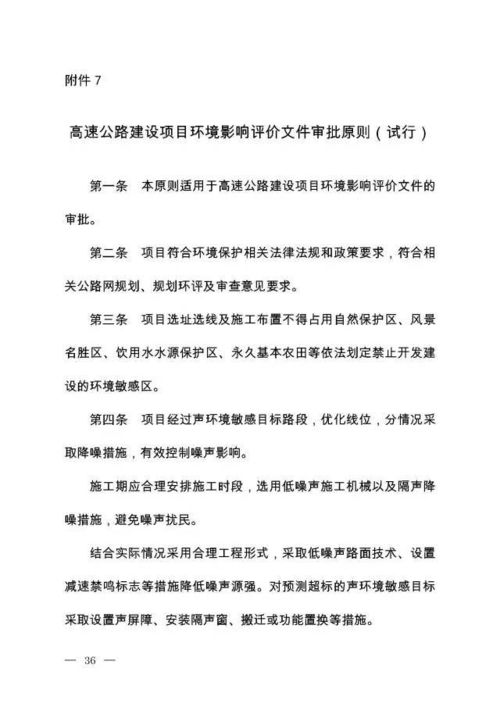 附件 7

高速公路建设项目环境影响评价文件审批原则（试行）

第一条　本原则适用于高速公路建设项目环境影响评价文件的审批。

第二条　项目符合环境保护相关法律法规和政策要求，符合相关公路网规划、规划环评及审查意见要求。

第三条　项目选址选线及施工布置不得占用自然保护区、风景名胜区、饮用水水源保护区、永久基本农田等依法划定禁止开发建设的环境敏感区。

第四条　项目经过声环境敏感目标路段，优化线位，分情况采取降噪措施，有效控制噪声影响。

施工期应合理安排施工时段，选用低噪声施工机械以及隔声降噪措施，避免噪声扰民。

结合实际情况采用合理工程形式，采取低噪声路面技术、设置减速禁鸣标志等措施降低噪声源强。对预测超标的声环境敏感目标采取设置声屏障、安装隔声窗、搬迁或功能置换等措施。

— 36 —